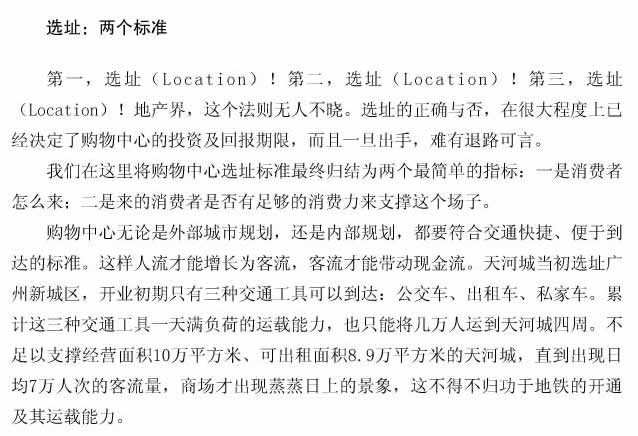 选址：两个标准

第一，选址（Location）！第二，选址（Location）！第三，选址（Location）！地产界，这个法则无人不晓。选址的正确与否，在很大程度上已经决定了购物中心的投资及回报期限，而且一旦出手，难有退路可言。

我们在这里将购物中心选址标准最终归结为两个最简单的指标：一是消费者怎么来；二是来的消费者是否有足够的消费力来支撑这个场子。

购物中心无论是外部城市规划，还是内部规划，都要符合交通快捷、便于到达的标准。这样人流才能增长为客流，客流才能带动现金流。天河城当初选址广州新城区，开业初期只有三种交通工具可以到达：公交车、出租车、私家车。累计这三种交通工具一天满负荷的运载能力，也只能将几万人运到天河城四周。不足以支撑经营面积10万平方米、可出租面积8.9万平方米的天河城，直到出现日均7万人次的客流量，商场才出现蒸蒸日上的景象，这不得不归功于地铁的开通及其运载能力。